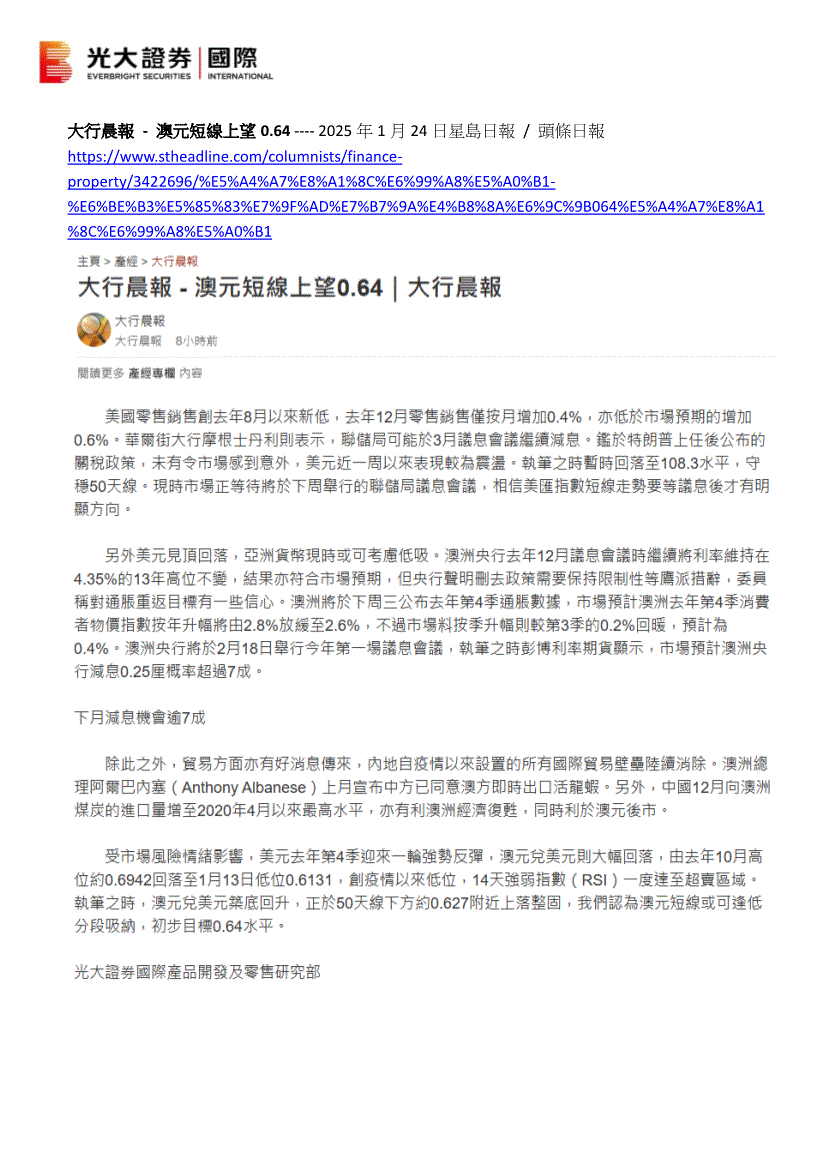 光大證券 | 國際
EVERBRIGHT SECURITIES | INTERNATIONAL

大行晨報 - 澳元短線上望 0.64 ---- 2025 年 1 月 24 日星島日報 / 頭條日報
https://www.stheadline.com/columnists/finance-property/3422696/%E5%A4%A7%E8%A1%8C%E6%99%A8%E5%A0%B1-%E6%BE%B3%E5%85%83%E7%9F%AD%E7%B7%9A%E4%B8%8A%E6%9C%9B064%E5%A4%A7%E8%A1%8C%E6%99%A8%E5%A0%B1

主頁 > 產經 > 大行晨報

大行晨報 - 澳元短線上望0.64 | 大行晨報

大行晨報
大行晨報 8小時前

閱讀更多 產經專欄 內容

美國零售銷售創去年8月以來新低，去年12月零售銷售僅按月增加0.4%，亦低於市場預期的增加0.6%。華爾街大行摩根士丹利則表示，聯儲局可能於3月議息會議繼續減息。鑑於特朗普上任後公布的關稅政策，未有令市場感到意外，美元近一周以來表現較為震盪。執筆之時暫時回落至108.3水平，守穩50天線。現時市場正等待將於下周舉行的聯儲局議息會議，相信美匯指數短線走勢要等議息後才有明顯方向。

另外美元見頂回落，亞洲貨幣現時或可考慮低吸。澳洲央行去年12月議息會議時繼續將利率維持在4.35%的13年高位不變，結果亦符合市場預期，但央行聲明刪去政策需要保持限制性等鷹派措辭，委員稱對通脹重返目標有一些信心。澳洲將於下周三公布去年第4季通脹數據，市場預計澳洲去年第4季消費者物價指數按年升幅將由2.8%放緩至2.6%，不過市場料按季升幅則較第3季的0.2%回暖，預計為0.4%。澳洲央行將於2月18日舉行今年第一場議息會議，執筆之時彭博利率期貨顯示，市場預計澳洲央行減息0.25厘概率超過7成。

下月減息機會逾7成

除此之外，貿易方面亦有好消息傳來，內地自疫情以來設置的所有國際貿易壁壘陸續消除。澳洲總理阿爾巴內塞（Anthony Albanese）上月宣布中方已同意澳方即時出口活龍蝦。另外，中國12月向澳洲煤炭的進口量增至2020年4月以來最高水平，亦有利澳洲經濟復甦，同時利於澳元後市。

受市場風險情緒影響，美元去年第4季迎來一輪強勢反彈，澳元兌美元則大幅回落，由去年10月高位約0.6942回落至1月13日低位0.6131，創疫情以來低位，14天強弱指數（RSI）一度達至超賣區域。執筆之時，澳元兌美元築底回升，正於50天線下方約0.627附近上落整固，我們認為澳元短線或可逢低分段吸納，初步目標0.64水平。

光大證券國際產品開發及零售研究部